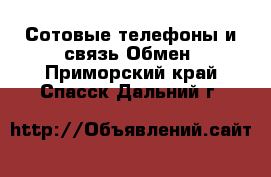 Сотовые телефоны и связь Обмен Приморский край Спасск Дальний г

http://Объявлений.сайт